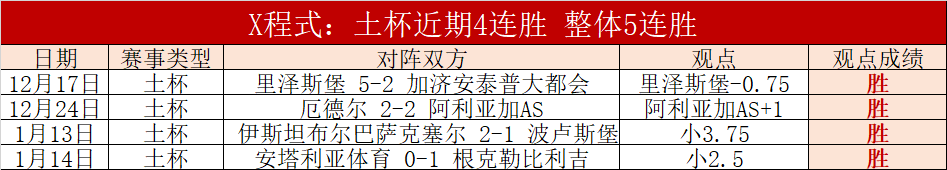 X程式：土杯近期4连胜 整体5连胜

| 日期 | 赛事类型 | 对阵双方 | 观点 | 观点成绩 |
|---|---|---|---|---|
| 12月17日 | 土杯 | 里泽斯堡 5-2 加济安泰普大都会 | 里泽斯堡-0.75 | 胜 |
| 12月24日 | 土杯 | 厄德尔 2-2 阿利亚加AS | 阿利亚加AS+1 | 胜 |
| 1月13日 | 土杯 | 伊斯坦布尔巴萨克塞尔 2-1 波卢斯堡 | 小3.75 | 胜 |
| 1月14日 | 土杯 | 安塔利亚体育 0-1 根克勒比利吉 | 小2.5 | 胜 |